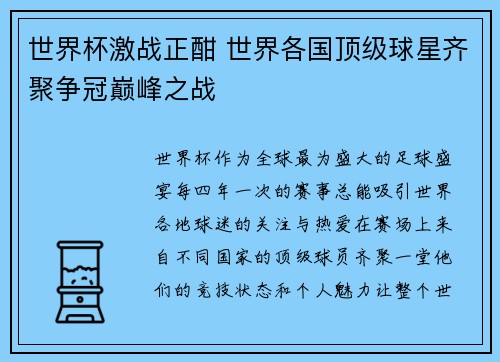 世界杯激战正酣 世界各国顶级球星齐聚争冠巅峰之战

世界杯作为全球最为盛大的足球盛宴每四年一次的赛事总能吸引世界各地球迷的关注与热爱在赛场上来自不同国家的顶级球员齐聚一堂他们的竞技状态和个人魅力让整个世